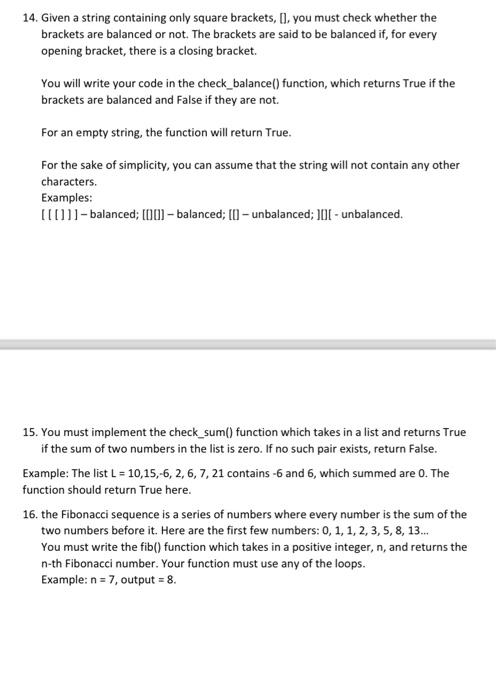 14. Given a string containing only square brackets, [], you must check whether the brackets are balanced or not. The brackets are said to be balanced if, for every opening bracket, there is a closing bracket.

You will write your code in the check_balance() function, which returns True if the brackets are balanced and False if they are not.

For an empty string, the function will return True.

For the sake of simplicity, you can assume that the string will not contain any other characters.
Examples:
[ [ [ ] ] ] – balanced; [[][]] – balanced; [[] – unbalanced; ][][ - unbalanced.

15. You must implement the check_sum() function which takes in a list and returns True if the sum of two numbers in the list is zero. If no such pair exists, return False.

Example: The list L = 10,15,-6, 2, 6, 7, 21 contains -6 and 6, which summed are 0. The function should return True here.

16. the Fibonacci sequence is a series of numbers where every number is the sum of the two numbers before it. Here are the first few numbers: 0, 1, 1, 2, 3, 5, 8, 13...
You must write the fib() function which takes in a positive integer, n, and returns the n-th Fibonacci number. Your function must use any of the loops.
Example: n = 7, output = 8.